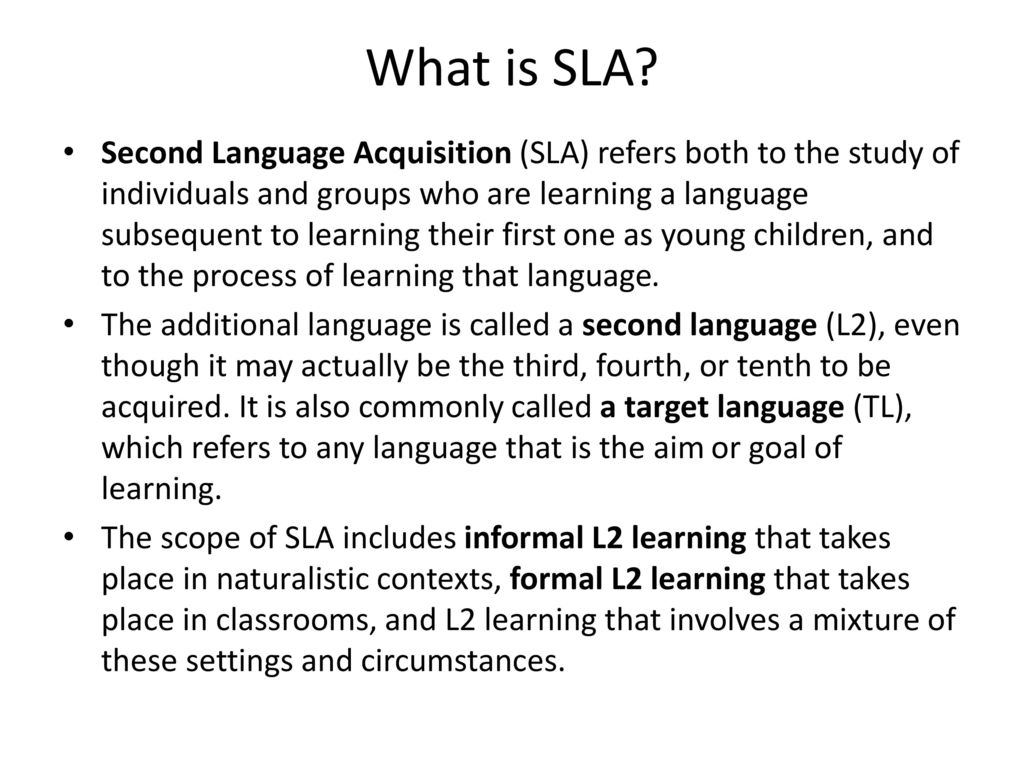 What is SLA?

• Second Language Acquisition (SLA) refers both to the study of individuals and groups who are learning a language subsequent to learning their first one as young children, and to the process of learning that language.

• The additional language is called a second language (L2), even though it may actually be the third, fourth, or tenth to be acquired. It is also commonly called a target language (TL), which refers to any language that is the aim or goal of learning.

• The scope of SLA includes informal L2 learning that takes place in naturalistic contexts, formal L2 learning that takes place in classrooms, and L2 learning that involves a mixture of these settings and circumstances.